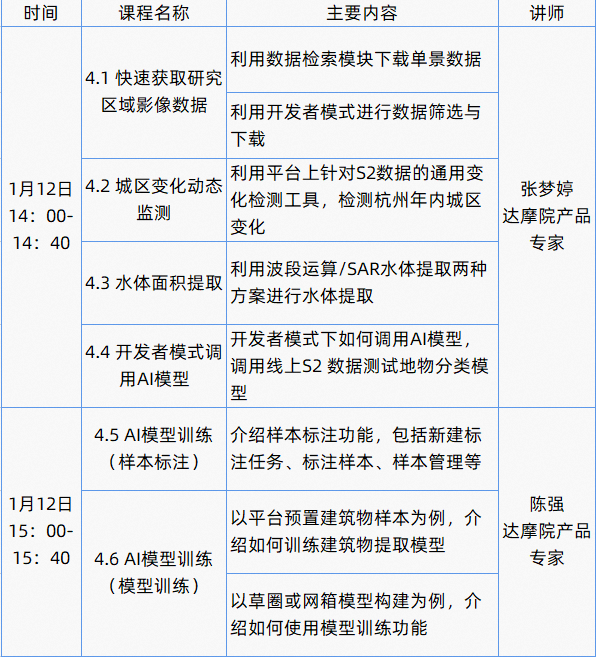 | 时间 | 课程名称 | 主要内容 | 讲师 |
|---|---|---|---|
| 1月12日 14：00-14：40 | 4.1 快速获取研究区域影像数据 | 利用数据检索模块下载单景数据 | 张梦婷 达摩院产品专家 |
| | | 利用开发者模式进行数据筛选与下载 | |
| | 4.2 城区变化动态监测 | 利用平台上针对S2数据的通用变化检测工具，检测杭州年内城区变化 | |
| | 4.3 水体面积提取 | 利用波段运算/SAR水体提取两种方案进行水体提取 | |
| | 4.4 开发者模式调用AI模型 | 开发者模式下如何调用AI模型，调用线上S2 数据测试地物分类模型 | |
| 1月12日 15：00-15：40 | 4.5 AI模型训练（样本标注） | 介绍样本标注功能，包括新建标注任务、标注样本、样本管理等 | 陈强 达摩院产品专家 |
| | 4.6 AI模型训练（模型训练） | 以平台预置建筑物样本为例，介绍如何训练建筑物提取模型 | |
| | | 以草圈或网箱模型构建为例，介绍如何使用模型训练功能 | |